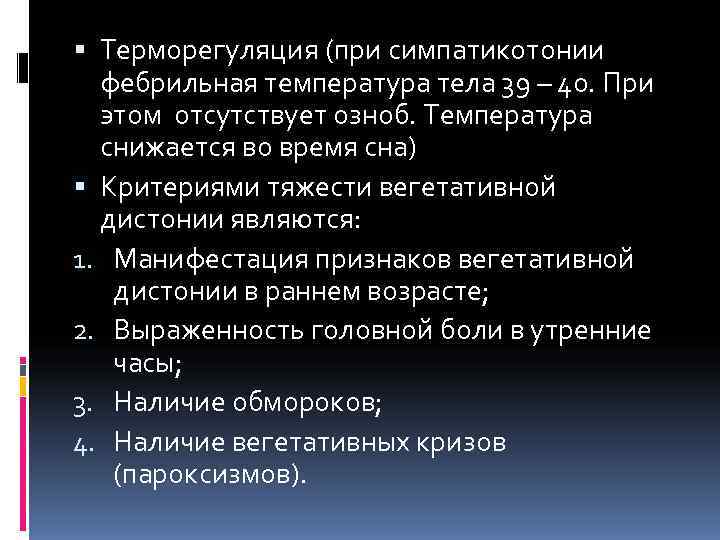 ▪ Терморегуляция (при симпатикотонии фебрильная температура тела 39 – 40. При этом отсутствует озноб. Температура снижается во время сна)

▪ Критериями тяжести вегетативной дистонии являются:

1. Манифестация признаков вегетативной дистонии в раннем возрасте;
2. Выраженность головной боли в утренние часы;
3. Наличие обмороков;
4. Наличие вегетативных кризов (пароксизмов).